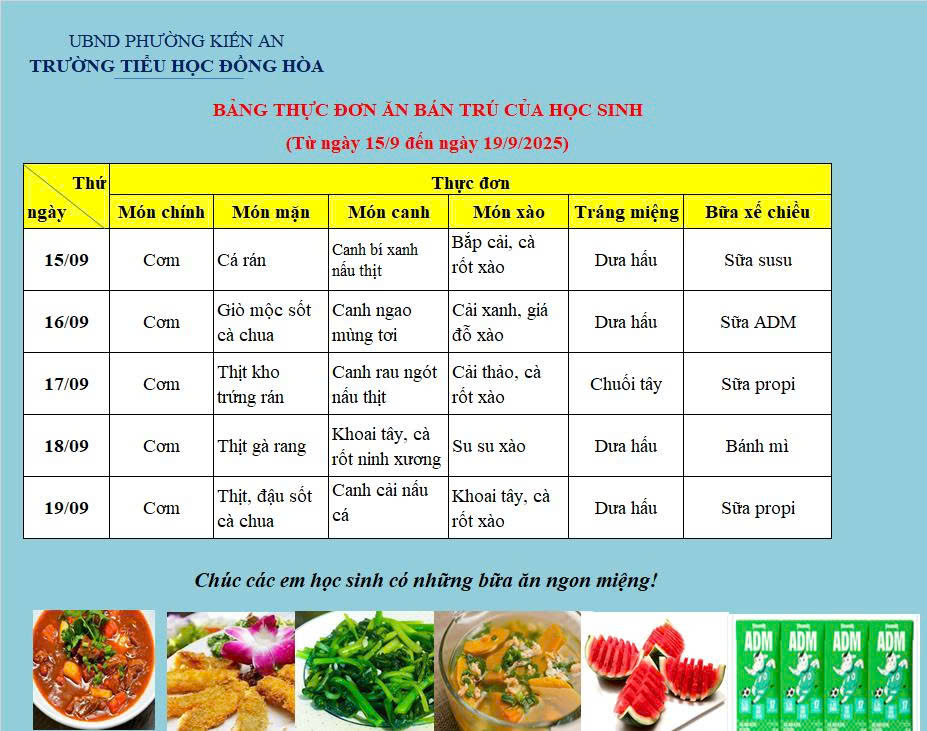 UBND PHƯỜNG KIẾN AN
TRƯỜNG TIỂU HỌC ĐỒNG HÒA

BẢNG THỰC ĐƠN ĂN BÁN TRÚ CỦA HỌC SINH
(Từ ngày 15/9 đến ngày 19/9/2025)

| Thứ ngày | Thực đơn | | | | | |
|---|---|---|---|---|---|---|
| | Món chính | Món mặn | Món canh | Món xào | Tráng miệng | Bữa xế chiều |
| 15/09 | Cơm | Cá rán | Canh bí xanh nấu thịt | Bắp cải, cà rốt xào | Dưa hấu | Sữa susu |
| 16/09 | Cơm | Giò mộc sốt cà chua | Canh ngao mùng tơi | Cải xanh, giá đỗ xào | Dưa hấu | Sữa ADM |
| 17/09 | Cơm | Thịt kho trứng rán | Canh rau ngót nấu thịt | Cải thảo, cà rốt xào | Chuối tây | Sữa propi |
| 18/09 | Cơm | Thịt gà rang | Khoai tây, cà rốt ninh xương | Su su xào | Dưa hấu | Bánh mì |
| 19/09 | Cơm | Thịt, đậu sốt cà chua | Canh cải nấu cá | Khoai tây, cà rốt xào | Dưa hấu | Sữa propi |

Chúc các em học sinh có những bữa ăn ngon miệng!

ADM ADM ADM ADM